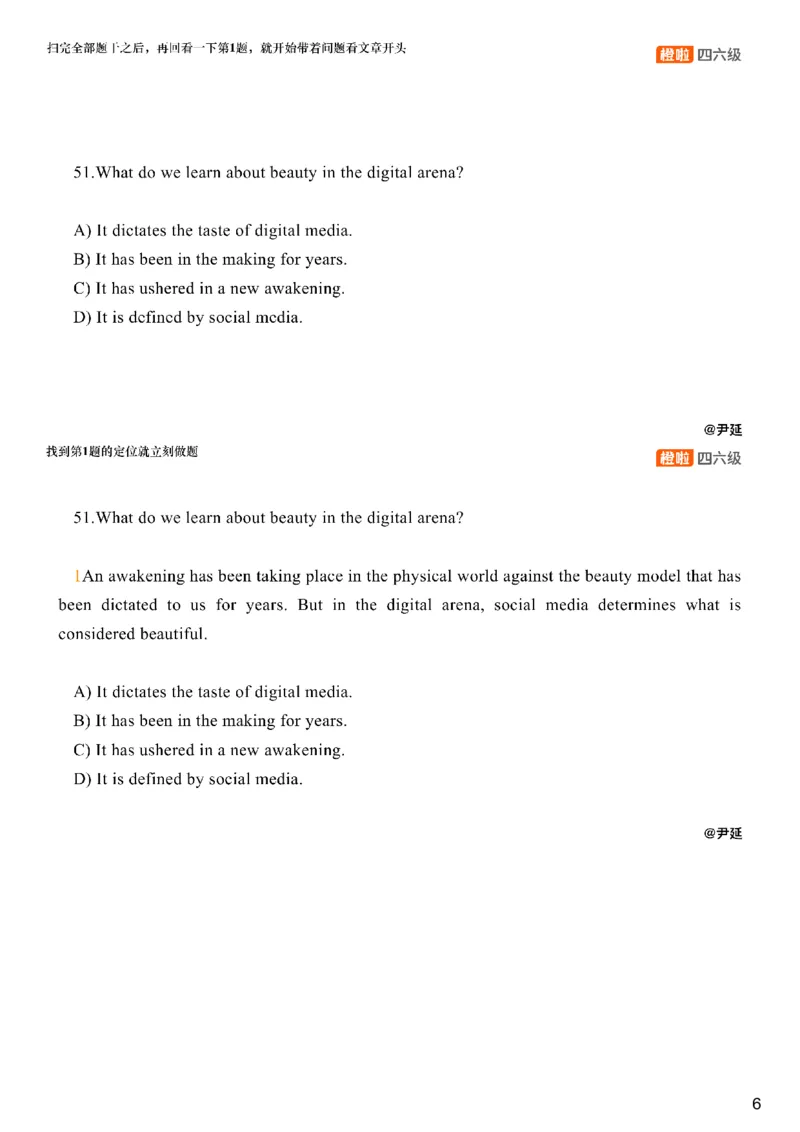 扫完全部题干之后，再回看一下第1题，就开始带着问题看文章开头

橙啦 四六级

51.What do we learn about beauty in the digital arena?

A) It dictates the taste of digital media.
B) It has been in the making for years.
C) It has ushered in a new awakening.
D) It is defined by social media.

@尹延

找到第1题的定位就立刻做题

橙啦 四六级

51.What do we learn about beauty in the digital arena?

1An awakening has been taking place in the physical world against the beauty model that has been dictated to us for years. But in the digital arena, social media determines what is considered beautiful.

A) It dictates the taste of digital media.
B) It has been in the making for years.
C) It has ushered in a new awakening.
D) It is defined by social media.

@尹延

6